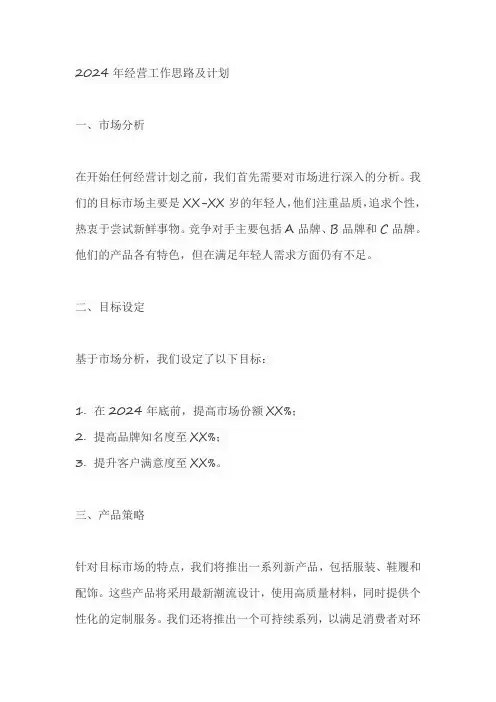 2024 年经营工作思路及计划

一、市场分析

在开始任何经营计划之前，我们首先需要对市场进行深入的分析。我们的目标市场主要是 XX-XX 岁的年轻人，他们注重品质，追求个性，热衷于尝试新鲜事物。竞争对手主要包括 A 品牌、B 品牌和 C 品牌。他们的产品各有特色，但在满足年轻人需求方面仍有不足。

二、目标设定

基于市场分析，我们设定了以下目标：

1. 在 2024 年底前，提高市场份额 XX%；
2. 提高品牌知名度至 XX%；
3. 提升客户满意度至 XX%。

三、产品策略

针对目标市场的特点，我们将推出一系列新产品，包括服装、鞋履和配饰。这些产品将采用最新潮流设计，使用高质量材料，同时提供个性化的定制服务。我们还将推出一个可持续系列，以满足消费者对环